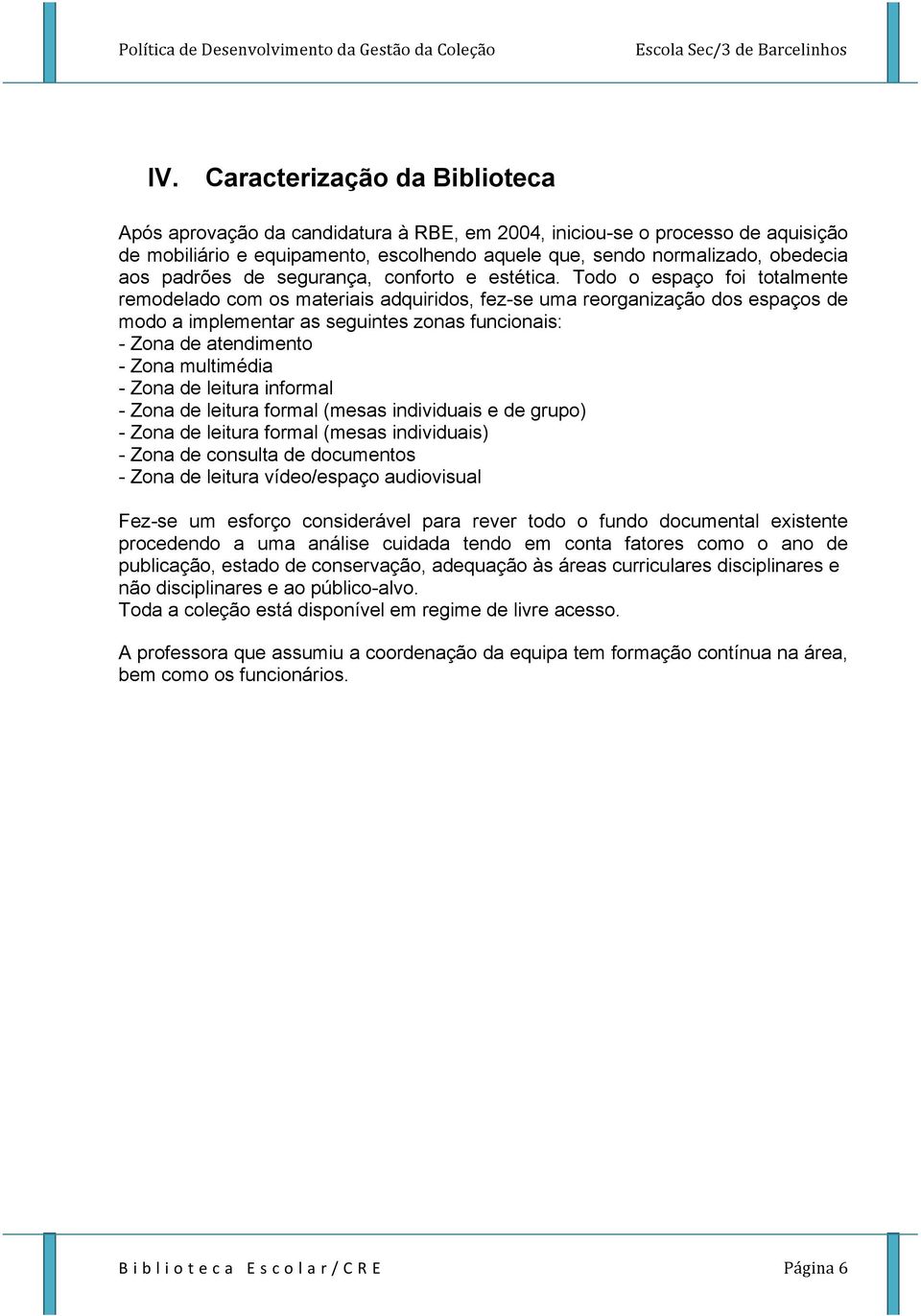 Política de Desenvolvimento da Gestão da Coleção Escola Sec/3 de Barcelinhos

IV. Caracterização da Biblioteca

Após aprovação da candidatura à RBE, em 2004, iniciou-se o processo de aquisição de mobiliário e equipamento, escolhendo aquele que, sendo normalizado, obedecia aos padrões de segurança, conforto e estética. Todo o espaço foi totalmente remodelado com os materiais adquiridos, fez-se uma reorganização dos espaços de modo a implementar as seguintes zonas funcionais:
- Zona de atendimento
- Zona multimédia
- Zona de leitura informal
- Zona de leitura formal (mesas individuais e de grupo)
- Zona de leitura formal (mesas individuais)
- Zona de consulta de documentos
- Zona de leitura vídeo/espaço audiovisual

Fez-se um esforço considerável para rever todo o fundo documental existente procedendo a uma análise cuidada tendo em conta fatores como o ano de publicação, estado de conservação, adequação às áreas curriculares disciplinares e não disciplinares e ao público-alvo.
Toda a coleção está disponível em regime de livre acesso.

A professora que assumiu a coordenação da equipa tem formação contínua na área, bem como os funcionários.

Biblioteca Escolar/CRE Página 6